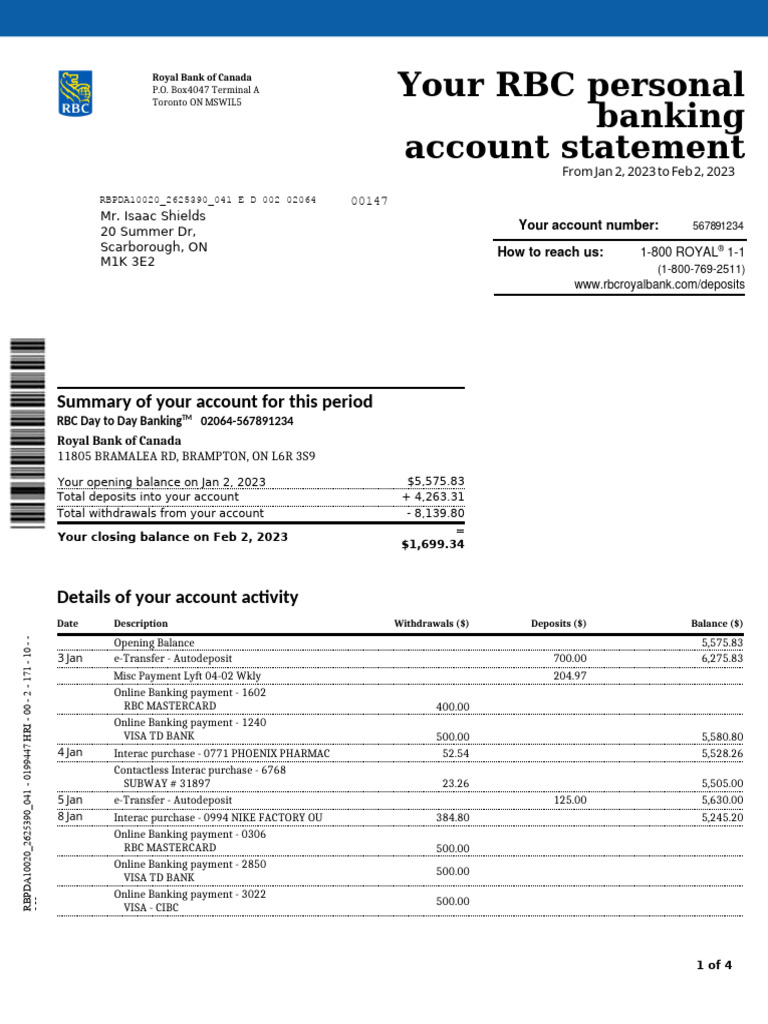 RBC

Royal Bank of Canada
P.O. Box4047 Terminal A
Toronto ON MSWIL5

Your RBC personal banking account statement
From Jan 2, 2023 to Feb 2, 2023

RBPDA10020_2625390_041 E D 002 02064 00147

Mr. Isaac Shields
20 Summer Dr,
Scarborough, ON
M1K 3E2

Your account number: 567891234

How to reach us: 1-800 ROYAL® 1-1
(1-800-769-2511)
www.rbcroyalbank.com/deposits

Summary of your account for this period

RBC Day to Day Banking™ 02064-567891234

Royal Bank of Canada
11805 BRAMALEA RD, BRAMPTON, ON L6R 3S9

| | |
|---|---|
| Your opening balance on Jan 2, 2023 | $5,575.83 |
| Total deposits into your account | + 4,263.31 |
| Total withdrawals from your account | - 8,139.80 |
| Your closing balance on Feb 2, 2023 | = $1,699.34 |

Details of your account activity

| Date | Description | Withdrawals ($) | Deposits ($) | Balance ($) |
|---|---|---|---|---|
| | Opening Balance | | | 5,575.83 |
| 3 Jan | e-Transfer - Autodeposit | | 700.00 | 6,275.83 |
| | Misc Payment Lyft 04-02 Wkly | | 204.97 | |
| | Online Banking payment - 1602 RBC MASTERCARD | 400.00 | | |
| | Online Banking payment - 1240 VISA TD BANK | 500.00 | | 5,580.80 |
| 4 Jan | Interac purchase - 0771 PHOENIX PHARMAC | 52.54 | | 5,528.26 |
| | Contactless Interac purchase - 6768 SUBWAY # 31897 | 23.26 | | 5,505.00 |
| 5 Jan | e-Transfer - Autodeposit | | 125.00 | 5,630.00 |
| 8 Jan | Interac purchase - 0994 NIKE FACTORY OU | 384.80 | | 5,245.20 |
| | Online Banking payment - 0306 RBC MASTERCARD | 500.00 | | |
| | Online Banking payment - 2850 VISA TD BANK | 500.00 | | |
| | Online Banking payment - 3022 VISA - CIBC | 500.00 | | |

RBPDA10020_2625390_041 - 0199447 HRI - 00 - 2 - 171 - 10 - - - - -

1 of 4